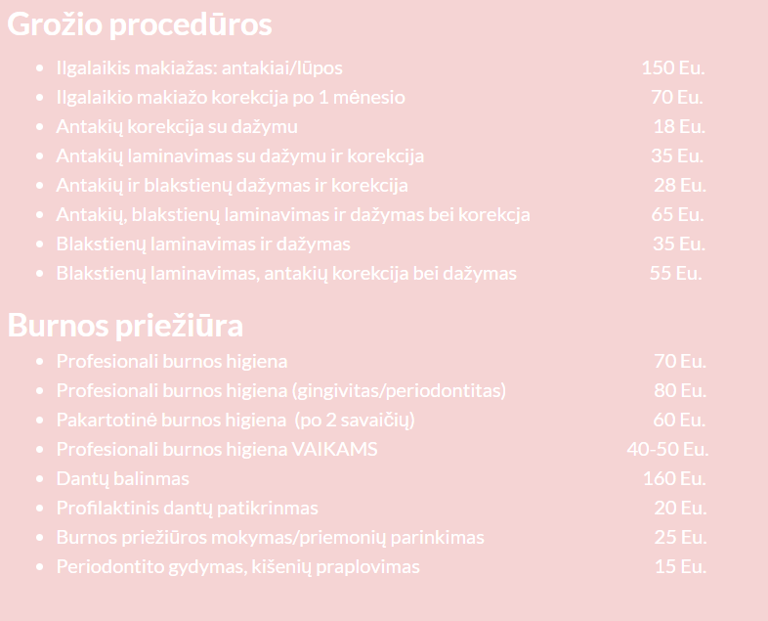 Grožio procedūros

- Ilgalaikis makiažas: antakiai/lūpos 150 Eu.
- Ilgalaikio makiažo korekcija po 1 mėnesio 70 Eu.
- Antakių korekcija su dažymu 18 Eu.
- Antakių laminavimas su dažymu ir korekcija 35 Eu.
- Antakių ir blakstienų dažymas ir korekcija 28 Eu.
- Antakių, blakstienų laminavimas ir dažymas bei korekcja 65 Eu.
- Blakstienų laminavimas ir dažymas 35 Eu.
- Blakstienų laminavimas, antakių korekcija bei dažymas 55 Eu.

Burnos priežiūra

- Profesionali burnos higiena 70 Eu.
- Profesionali burnos higiena (gingivitas/periodontitas) 80 Eu.
- Pakartotinė burnos higiena (po 2 savaičių) 60 Eu.
- Profesionali burnos higiena VAIKAMS 40-50 Eu.
- Dantų balinmas 160 Eu.
- Profilaktinis dantų patikrinmas 20 Eu.
- Burnos priežiūros mokymas/priemonių parinkimas 25 Eu.
- Periodontito gydymas, kišenių praplovimas 15 Eu.